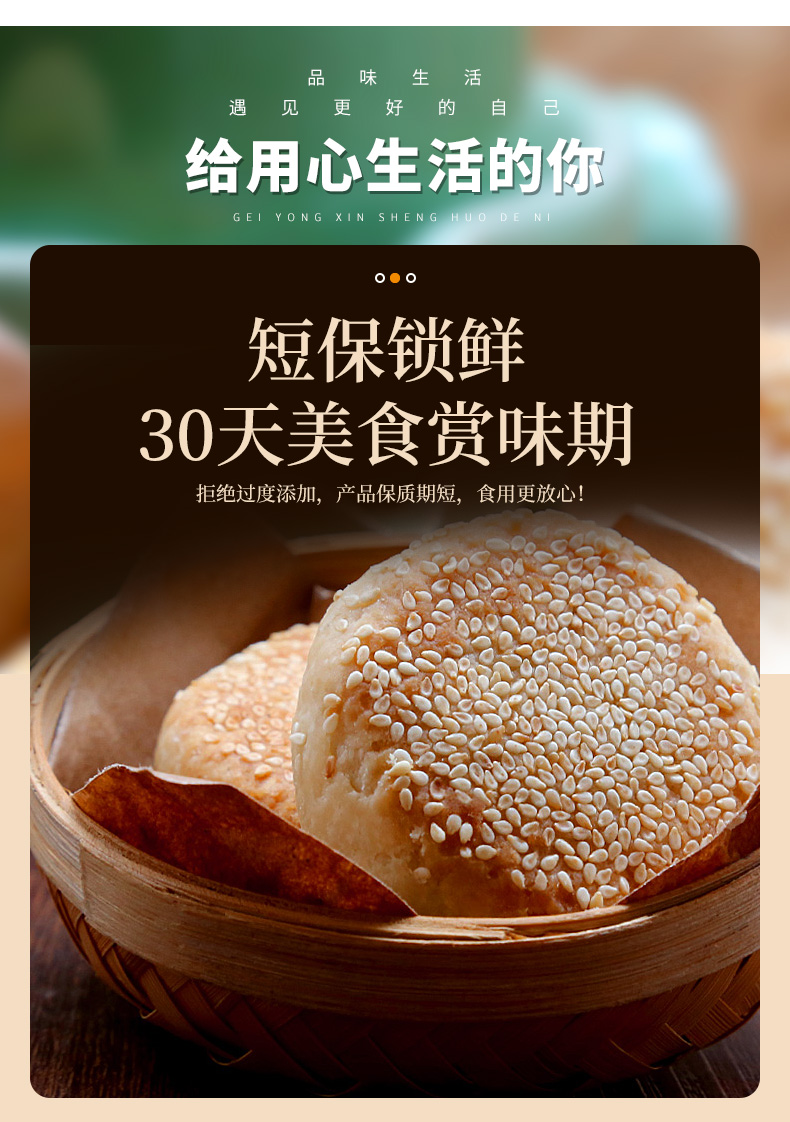 品味生活
遇见更好的自己
给用心生活的你
GEI YONG XIN SHENG HUO DE NI

短保锁鲜
30天美食赏味期
拒绝过度添加，产品保质期短，食用更放心！